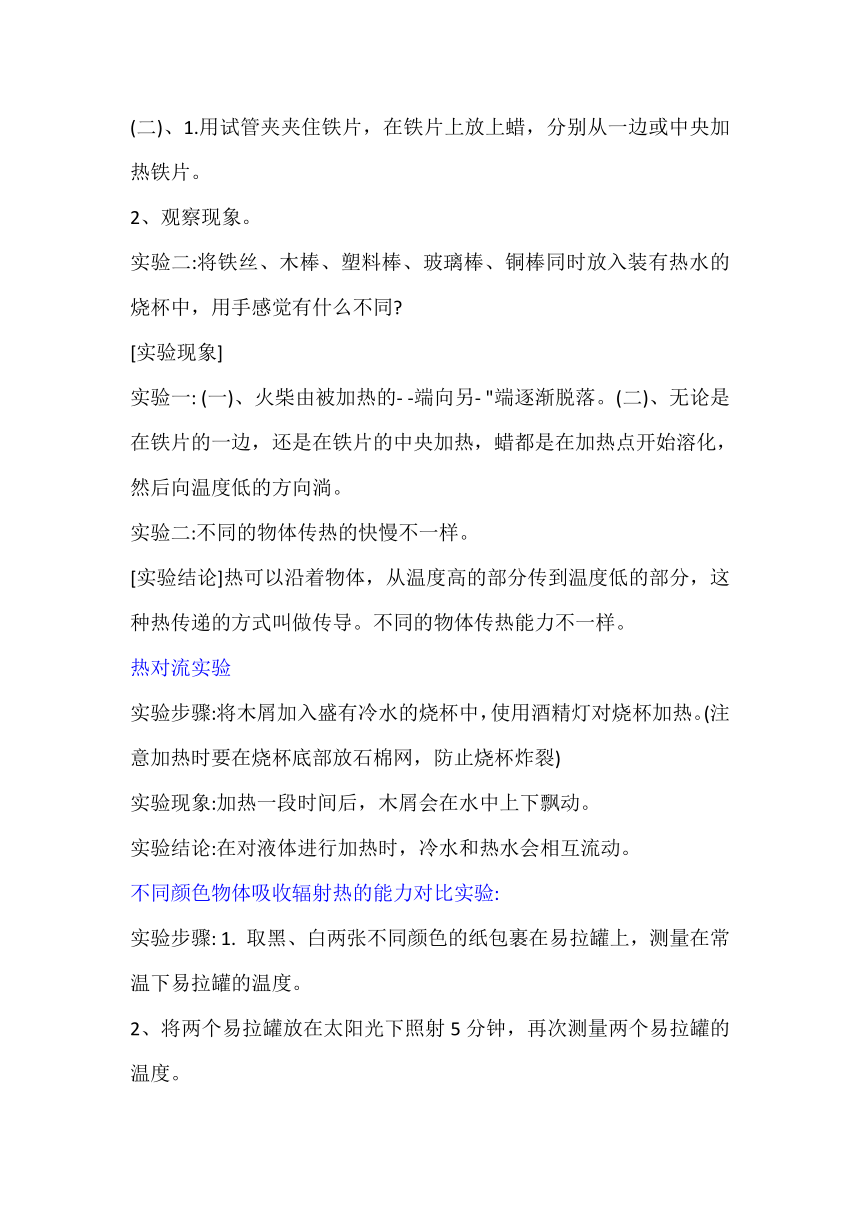 (二)、1.用试管夹夹住铁片，在铁片上放上蜡，分别从一边或中央加热铁片。

2、观察现象。

实验二:将铁丝、木棒、塑料棒、玻璃棒、铜棒同时放入装有热水的烧杯中，用手感觉有什么不同?

[实验现象]

实验一: (一)、火柴由被加热的- -端向另- "端逐渐脱落。(二)、无论是在铁片的一边，还是在铁片的中央加热，蜡都是在加热点开始溶化，然后向温度低的方向淌。

实验二:不同的物体传热的快慢不一样。

[实验结论]热可以沿着物体，从温度高的部分传到温度低的部分，这种热传递的方式叫做传导。不同的物体传热能力不一样。

热对流实验

实验步骤:将木屑加入盛有冷水的烧杯中，使用酒精灯对烧杯加热。(注意加热时要在烧杯底部放石棉网，防止烧杯炸裂)

实验现象:加热一段时间后，木屑会在水中上下飘动。

实验结论:在对液体进行加热时，冷水和热水会相互流动。

不同颜色物体吸收辐射热的能力对比实验:

实验步骤: 1. 取黑、白两张不同颜色的纸包裹在易拉罐上，测量在常温下易拉罐的温度。

2、将两个易拉罐放在太阳光下照射 5 分钟，再次测量两个易拉罐的温度。